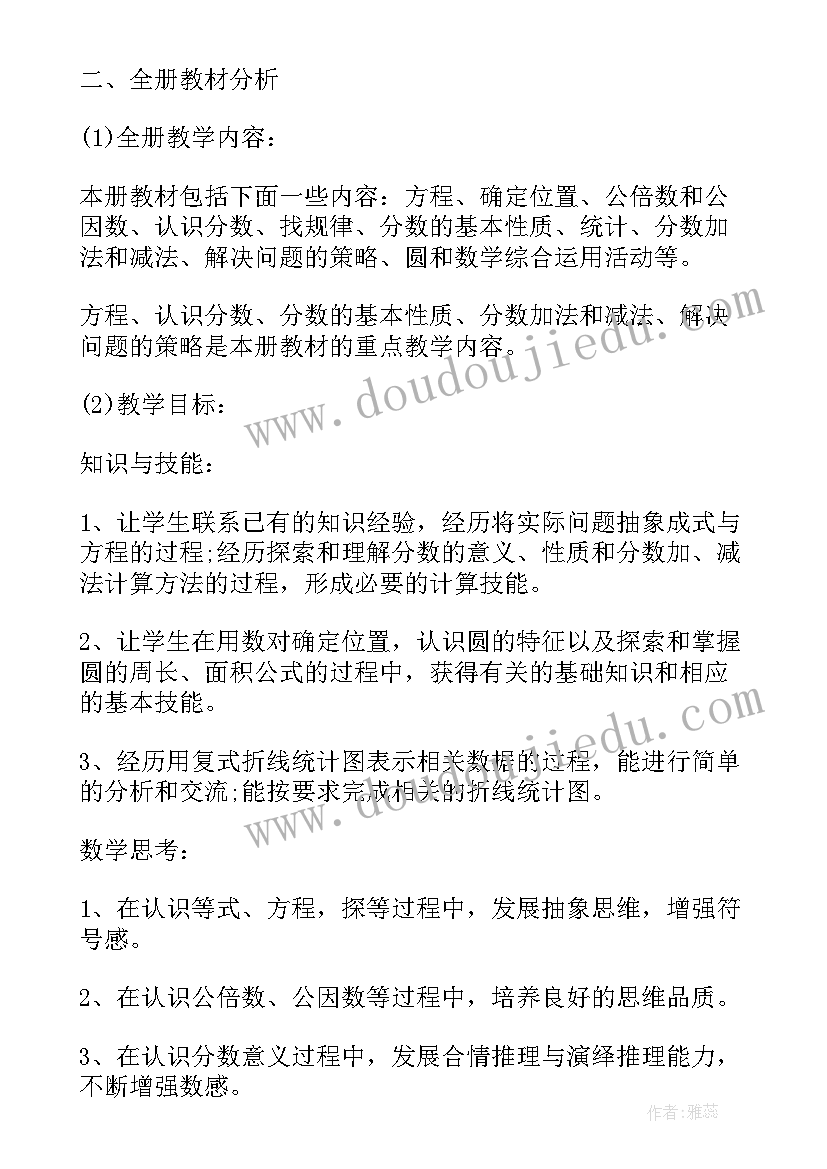 二、全册教材分析

(1)全册教学内容：

本册教材包括下面一些内容：方程、确定位置、公倍数和公因数、认识分数、找规律、分数的基本性质、统计、分数加法和减法、解决问题的策略、圆和数学综合运用活动等。

方程、认识分数、分数的基本性质、分数加法和减法、解决问题的策略是本册教材的重点教学内容。

(2)教学目标：

知识与技能：

1、让学生联系已有的知识经验，经历将实际问题抽象成式与方程的过程;经历探索和理解分数的意义、性质和分数加、减法计算方法的过程，形成必要的计算技能。

2、让学生在用数对确定位置，认识圆的特征以及探索和掌握圆的周长、面积公式的过程中，获得有关的基础知识和相应的基本技能。

3、经历用复式折线统计图表示相关数据的过程，能进行简单的分析和交流;能按要求完成相关的折线统计图。

数学思考：

1、在认识等式、方程，探等过程中，发展抽象思维，增强符号感。

2、在认识公倍数、公因数等过程中，培养良好的思维品质。

3、在认识分数意义过程中，发展合情推理与演绎推理能力，不断增强数感。

www.doudoujiedu.com

www.doudoujiedu.com

作者：雅蕊